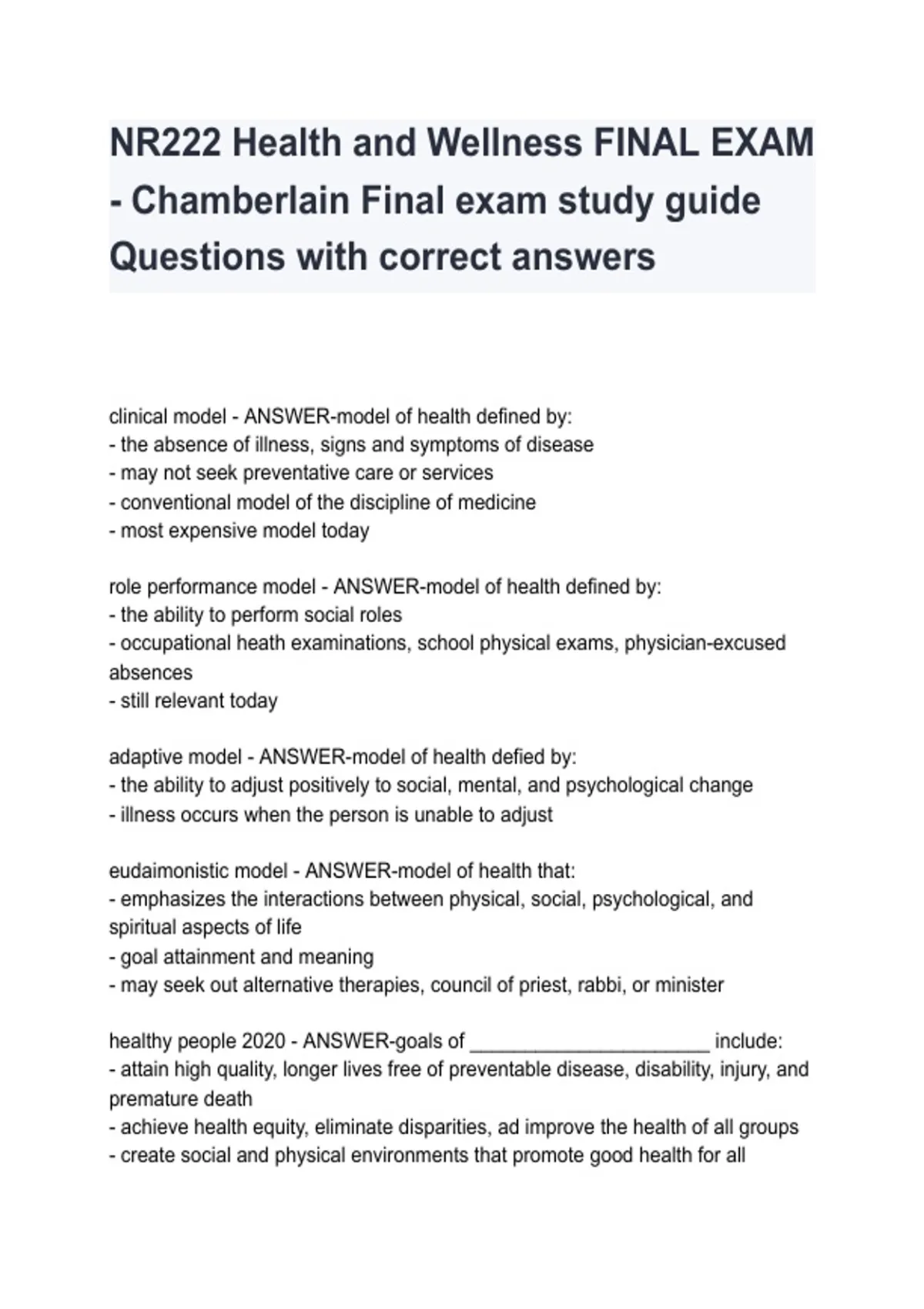 NR222 Health and Wellness FINAL EXAM - Chamberlain Final exam study guide Questions with correct answers

clinical model - ANSWER-model of health defined by:
- the absence of illness, signs and symptoms of disease
- may not seek preventative care or services
- conventional model of the discipline of medicine
- most expensive model today

role performance model - ANSWER-model of health defined by:
- the ability to perform social roles
- occupational heath examinations, school physical exams, physician-excused absences
- still relevant today

adaptive model - ANSWER-model of health defied by:
- the ability to adjust positively to social, mental, and psychological change
- illness occurs when the person is unable to adjust

eudaimonistic model - ANSWER-model of health that:
- emphasizes the interactions between physical, social, psychological, and spiritual aspects of life
- goal attainment and meaning
- may seek out alternative therapies, council of priest, rabbi, or minister

healthy people 2020 - ANSWER-goals of ______________________ include:
- attain high quality, longer lives free of preventable disease, disability, injury, and premature death
- achieve health equity, eliminate disparities, ad improve the health of all groups
- create social and physical environments that promote good health for all